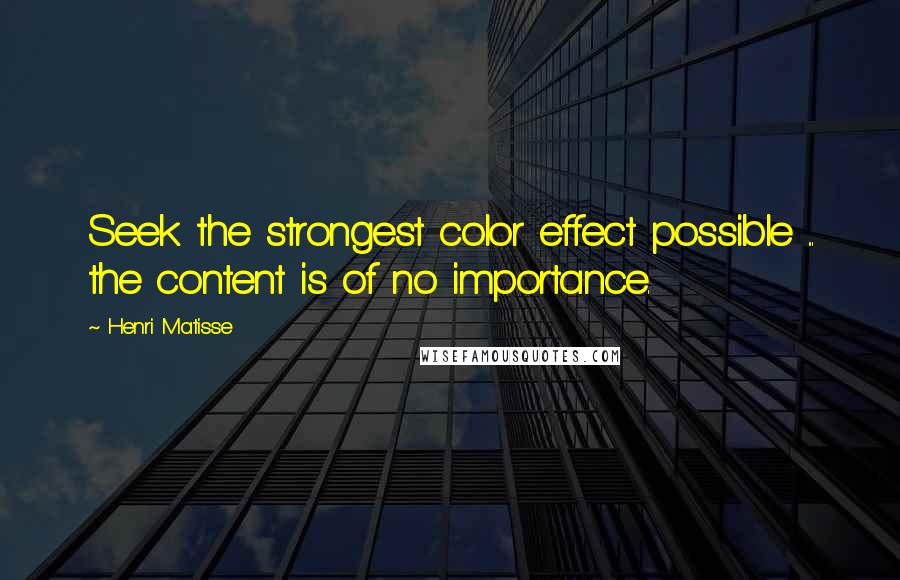 Seek the strongest color effect possible ... the content is of no importance.

~ Henri Matisse

WISEFAMOUSQUOTES.COM